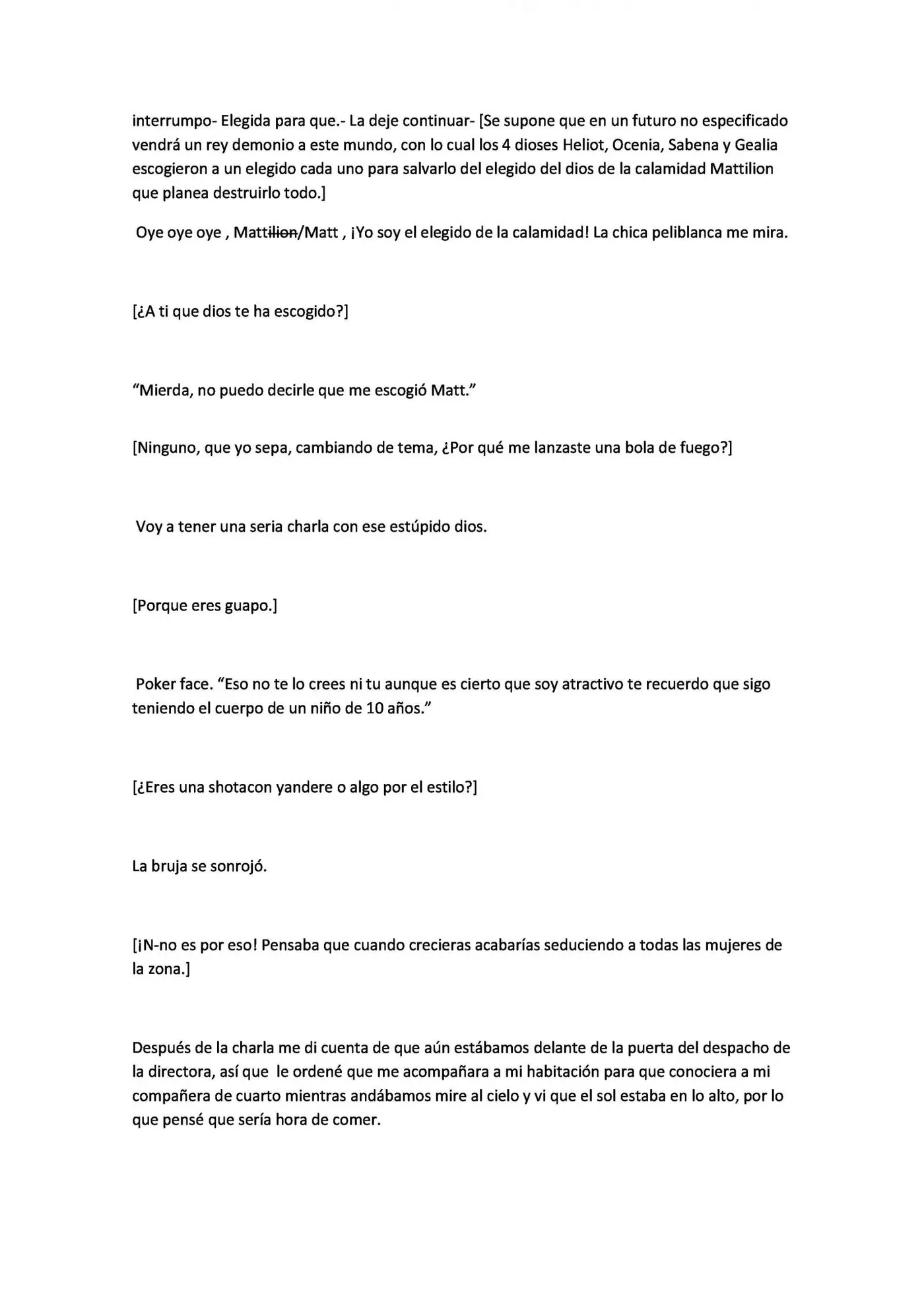 interrumpo- Elegida para que.- La deje continuar- [Se supone que en un futuro no especificado vendrá un rey demonio a este mundo, con lo cual los 4 dioses Heliot, Ocenia, Sabena y Gealia escogieron a un elegido cada uno para salvarlo del elegido del dios de la calamidad Mattilion que planea destruirlo todo.]

Oye oye oye , Mattilion/Matt , ¡Yo soy el elegido de la calamidad! La chica peliblanca me mira.

[¿A ti que dios te ha escogido?]

"Mierda, no puedo decirle que me escogió Matt."

[Ninguno, que yo sepa, cambiando de tema, ¿Por qué me lanzaste una bola de fuego?]

Voy a tener una seria charla con ese estúpido dios.

[Porque eres guapo.]

Poker face. "Eso no te lo crees ni tu aunque es cierto que soy atractivo te recuerdo que sigo teniendo el cuerpo de un niño de 10 años."

[¿Eres una shotacon yandere o algo por el estilo?]

La bruja se sonrojó.

[¡N-no es por eso! Pensaba que cuando crecieras acabarías seduciendo a todas las mujeres de la zona.]

Después de la charla me di cuenta de que aún estábamos delante de la puerta del despacho de la directora, así que le ordené que me acompañara a mi habitación para que conociera a mi compañera de cuarto mientras andábamos mire al cielo y vi que el sol estaba en lo alto, por lo que pensé que sería hora de comer.